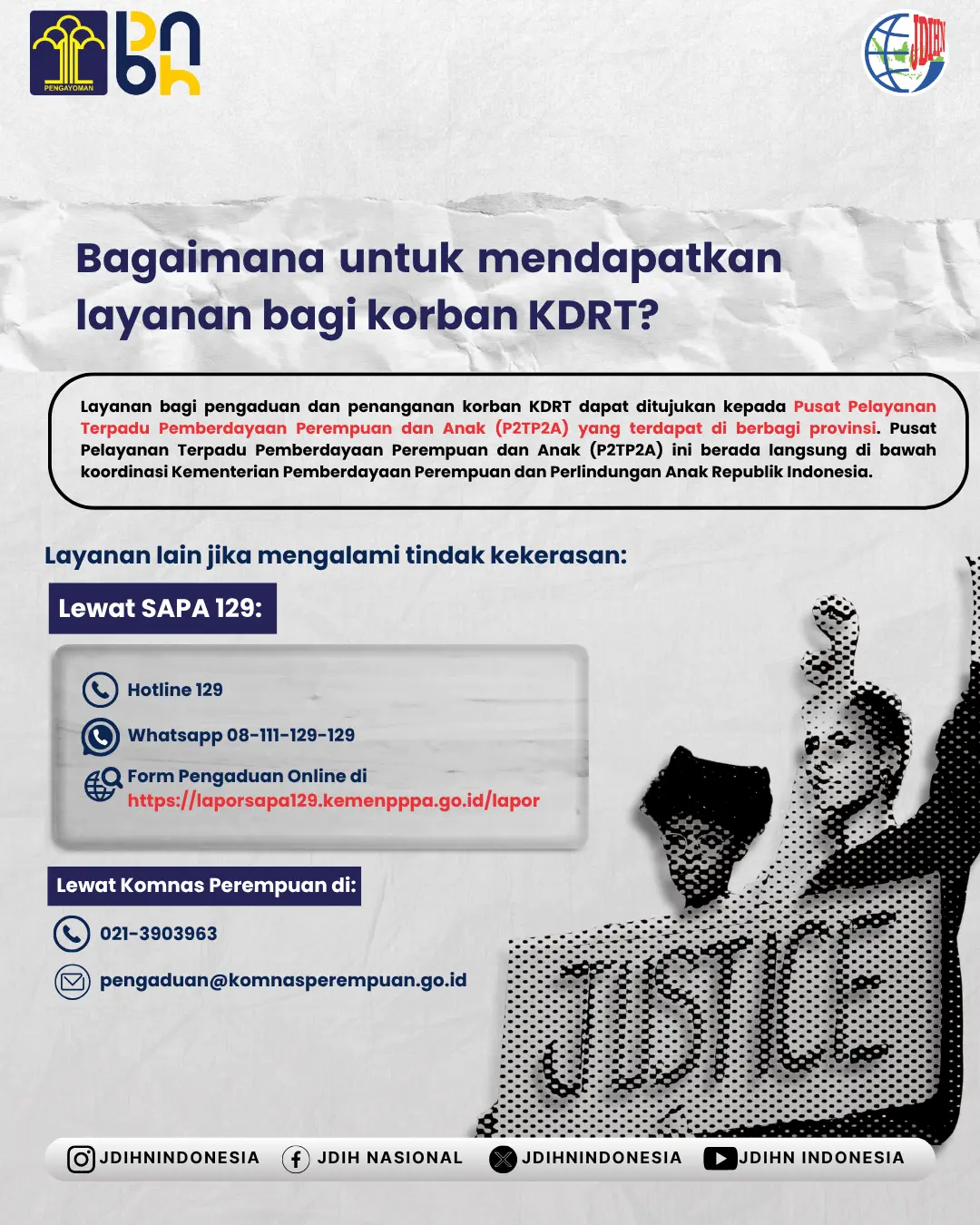 PENGAYOMAN

JDIHN

Bagaimana untuk mendapatkan layanan bagi korban KDRT?

Layanan bagi pengaduan dan penanganan korban KDRT dapat ditujukan kepada Pusat Pelayanan Terpadu Pemberdayaan Perempuan dan Anak (P2TP2A) yang terdapat di berbagi provinsi. Pusat Pelayanan Terpadu Pemberdayaan Perempuan dan Anak (P2TP2A) ini berada langsung di bawah koordinasi Kementerian Pemberdayaan Perempuan dan Perlindungan Anak Republik Indonesia.

Layanan lain jika mengalami tindak kekerasan:

Lewat SAPA 129:

Hotline 129

Whatsapp 08-111-129-129

Form Pengaduan Online di https://laporsapa129.kemenpppa.go.id/lapor

Lewat Komnas Perempuan di:

021-3903963

pengaduan@komnasperempuan.go.id

JUSTICE

JDIHNINDONESIA JDIH NASIONAL JDIHNINDONESIA JDIHN INDONESIA